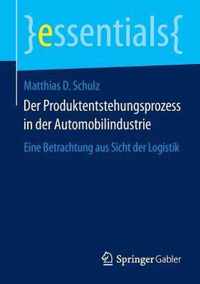 }essentials{

Matthias D. Schulz

Der Produktentstehungsprozess in der Automobilindustrie

Eine Betrachtung aus Sicht der Logistik

Springer Gabler